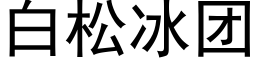 白松冰团